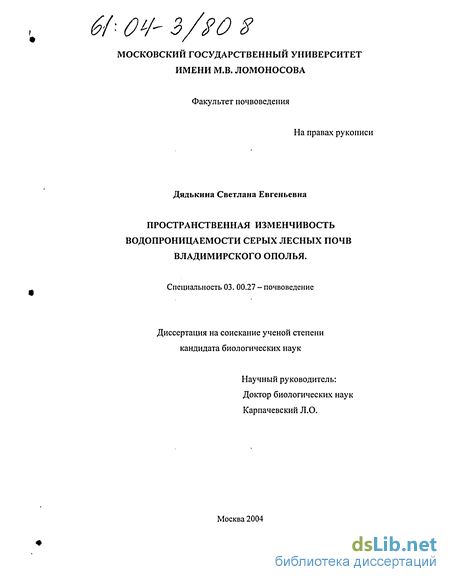 61:04-3/808

МОСКОВСКИЙ ГОСУДАРСТВЕННЫЙ УНИВЕРСИТЕТ ИМЕНИ М.В. ЛОМОНОСОВА

Факультет почвоведения

На правах рукописи

Дядькина Светлана Евгеньевна

ПРОСТРАНСТВЕННАЯ ИЗМЕНЧИВОСТЬ ВОДОПРОНИЦАЕМОСТИ СЕРЫХ ЛЕСНЫХ ПОЧВ ВЛАДИМИРСКОГО ОПОЛЬЯ.

Специальность 03. 00.27 – почвоведение

Диссертация на соискание ученой степени кандидата биологических наук

Научный руководитель:
Доктор биологических наук
Карпачевский Л.О.

Москва 2004

dsLib.net
библиотека диссертаций